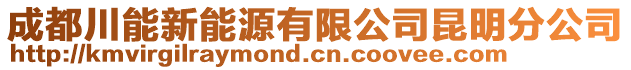 成都川能新能源有限公司昆明分公司
http://kmvirgilraymond.cn.coovee.com